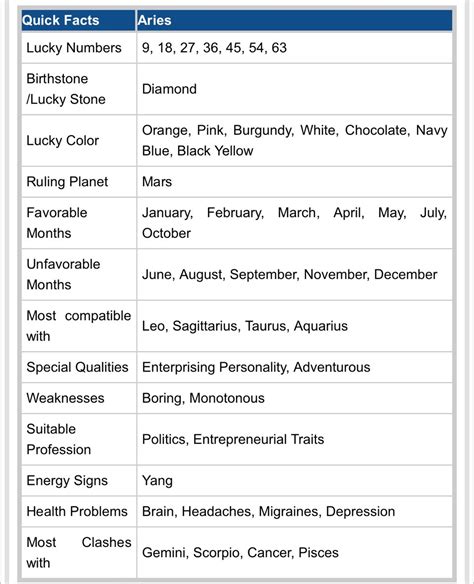 | Quick Facts | Aries |
|---|---|
| Lucky Numbers | 9, 18, 27, 36, 45, 54, 63 |
| Birthstone /Lucky Stone | Diamond |
| Lucky Color | Orange, Pink, Burgundy, White, Chocolate, Navy Blue, Black Yellow |
| Ruling Planet | Mars |
| Favorable Months | January, February, March, April, May, July, October |
| Unfavorable Months | June, August, September, November, December |
| Most compatible with | Leo, Sagittarius, Taurus, Aquarius |
| Special Qualities | Enterprising Personality, Adventurous |
| Weaknesses | Boring, Monotonous |
| Suitable Profession | Politics, Entrepreneurial Traits |
| Energy Signs | Yang |
| Health Problems | Brain, Headaches, Migraines, Depression |
| Most Clashes with | Gemini, Scorpio, Cancer, Pisces |